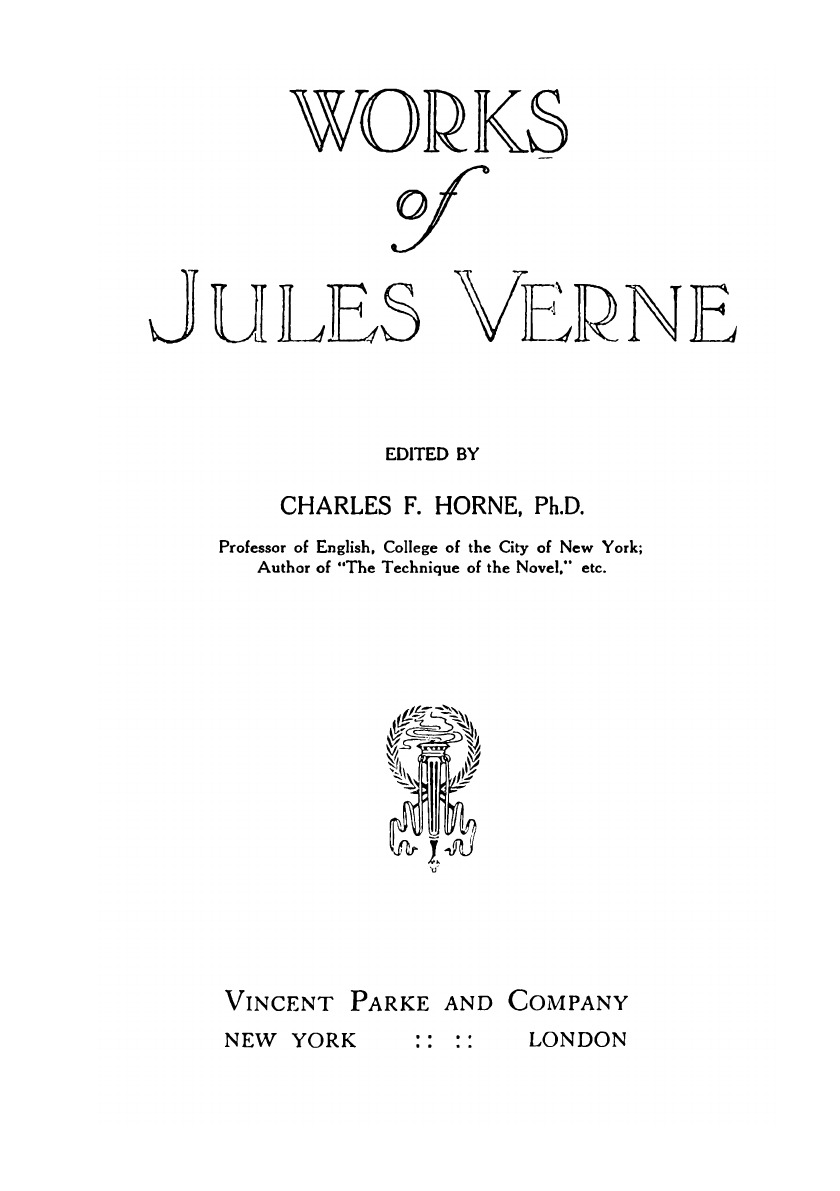 WORKS

of

JULES VERNE

EDITED BY

CHARLES F. HORNE, Ph.D.

Professor of English, College of the City of New York; Author of "The Technique of the Novel," etc.

VINCENT PARKE AND COMPANY

NEW YORK :: :: LONDON